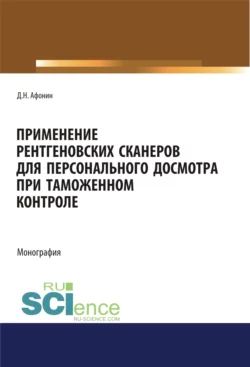 Д.Н. Афонин

ПРИМЕНЕНИЕ РЕНТГЕНОВСКИХ СКАНЕРОВ ДЛЯ ПЕРСОНАЛЬНОГО ДОСМОТРА ПРИ ТАМОЖЕННОМ КОНТРОЛЕ

Монография

RU
SCIence
RU-SCIENCE.COM